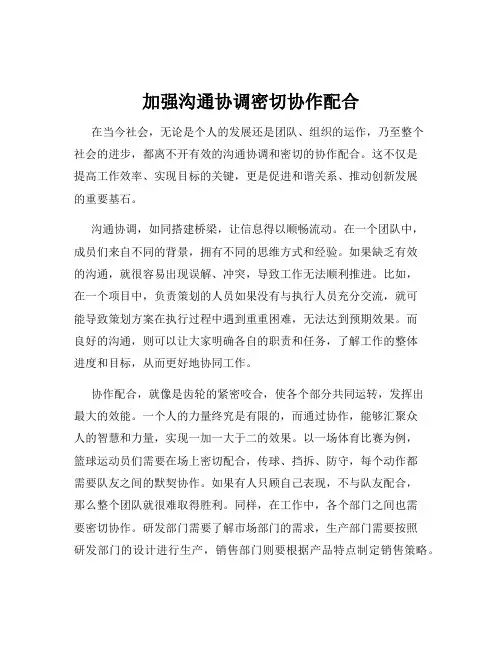 加强沟通协调密切协作配合

在当今社会，无论是个人的发展还是团队、组织的运作，乃至整个社会的进步，都离不开有效的沟通协调和密切的协作配合。这不仅是提高工作效率、实现目标的关键，更是促进和谐关系、推动创新发展的重要基石。

沟通协调，如同搭建桥梁，让信息得以顺畅流动。在一个团队中，成员们来自不同的背景，拥有不同的思维方式和经验。如果缺乏有效的沟通，就很容易出现误解、冲突，导致工作无法顺利推进。比如，在一个项目中，负责策划的人员如果没有与执行人员充分交流，就可能导致策划方案在执行过程中遇到重重困难，无法达到预期效果。而良好的沟通，则可以让大家明确各自的职责和任务，了解工作的整体进度和目标，从而更好地协同工作。

协作配合，就像是齿轮的紧密咬合，使各个部分共同运转，发挥出最大的效能。一个人的力量终究是有限的，而通过协作，能够汇聚众人的智慧和力量，实现一加一大于二的效果。以一场体育比赛为例，篮球运动员们需要在场上密切配合，传球、挡拆、防守，每个动作都需要队友之间的默契协作。如果有人只顾自己表现，不与队友配合，那么整个团队就很难取得胜利。同样，在工作中，各个部门之间也需要密切协作。研发部门需要了解市场部门的需求，生产部门需要按照研发部门的设计进行生产，销售部门则要根据产品特点制定销售策略。